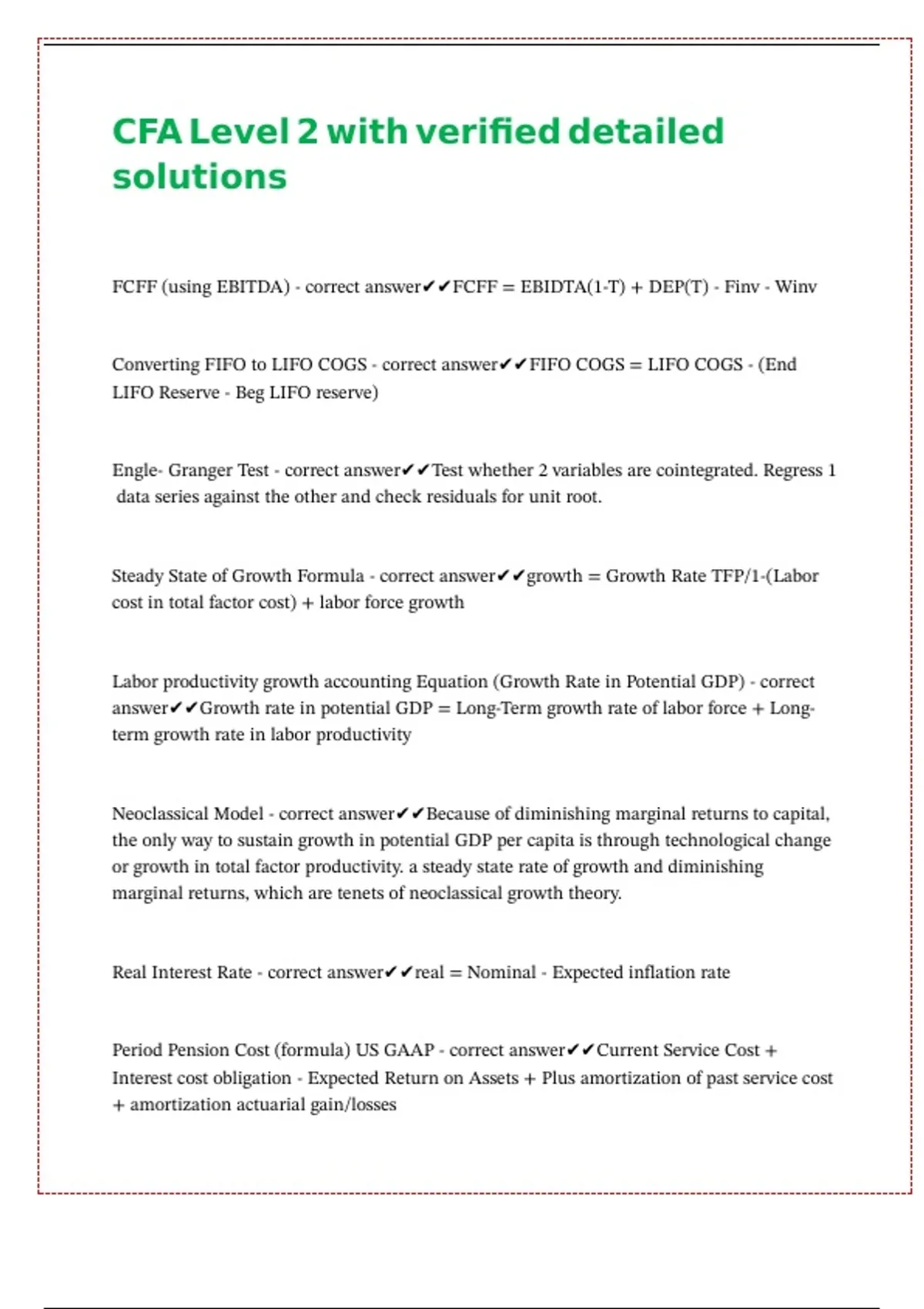 CFA Level 2 with verified detailed solutions

FCFF (using EBITDA) - correct answer✔✔FCFF = EBIDTA(1-T) + DEP(T) - Finv - Winv

Converting FIFO to LIFO COGS - correct answer✔✔FIFO COGS = LIFO COGS - (End LIFO Reserve - Beg LIFO reserve)

Engle- Granger Test - correct answer✔✔Test whether 2 variables are cointegrated. Regress 1 data series against the other and check residuals for unit root.

Steady State of Growth Formula - correct answer✔✔growth = Growth Rate TFP/1-(Labor cost in total factor cost) + labor force growth

Labor productivity growth accounting Equation (Growth Rate in Potential GDP) - correct answer✔✔Growth rate in potential GDP = Long-Term growth rate of labor force + Long-term growth rate in labor productivity

Neoclassical Model - correct answer✔✔Because of diminishing marginal returns to capital, the only way to sustain growth in potential GDP per capita is through technological change or growth in total factor productivity. a steady state rate of growth and diminishing marginal returns, which are tenets of neoclassical growth theory.

Real Interest Rate - correct answer✔✔real = Nominal - Expected inflation rate

Period Pension Cost (formula) US GAAP - correct answer✔✔Current Service Cost + Interest cost obligation - Expected Return on Assets + Plus amortization of past service cost + amortization actuarial gain/losses